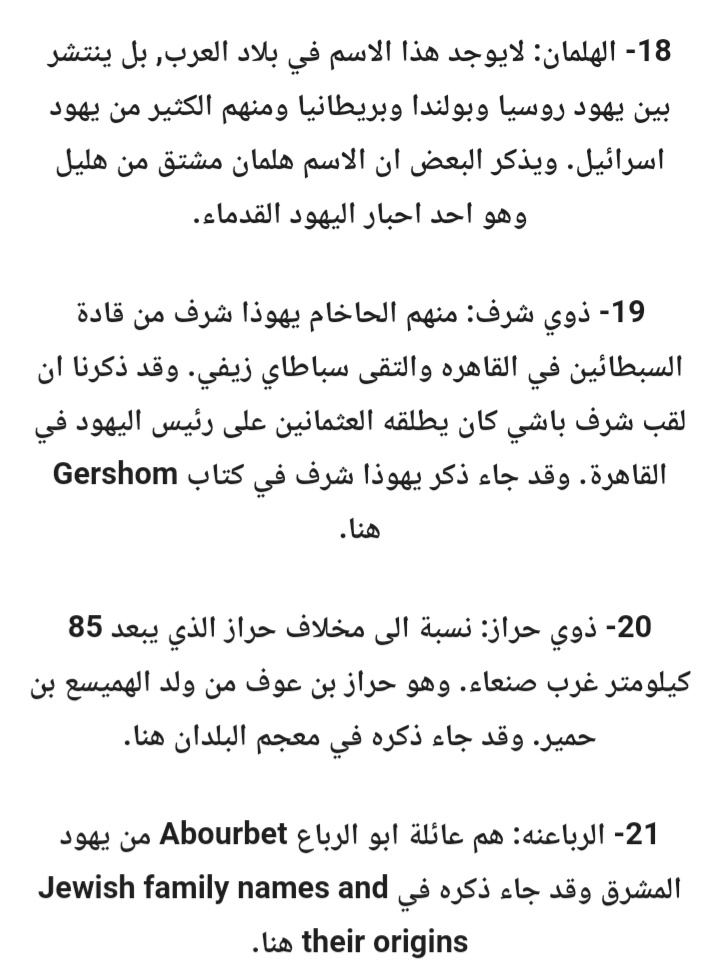 18- الهلمان: لايوجد هذا الاسم في بلاد العرب, بل ينتشر بين يهود روسيا وبولندا وبريطانيا ومنهم الكثير من يهود اسرائيل. ويذكر البعض ان الاسم هلمان مشتق من هليل وهو احد احبار اليهود القدماء.

19- ذوي شرف: منهم الحاخام يهوذا شرف من قادة السبطائين في القاهره والتقى سباطاي زيفي. وقد ذكرنا ان لقب شرف باشي كان يطلقه العثمانين على رئيس اليهود في القاهرة. وقد جاء ذكر يهوذا شرف في كتاب Gershom هنا.

20- ذوي حراز: نسبة الى مخلاف حراز الذي يبعد 85 كيلومتر غرب صنعاء. وهو حراز بن عوف من ولد الهميسع بن حمير. وقد جاء ذكره في معجم البلدان هنا.

21- الرباعنه: هم عائلة ابو الرباع Abourbet من يهود المشرق وقد جاء ذكره في Jewish family names and their origins هنا.